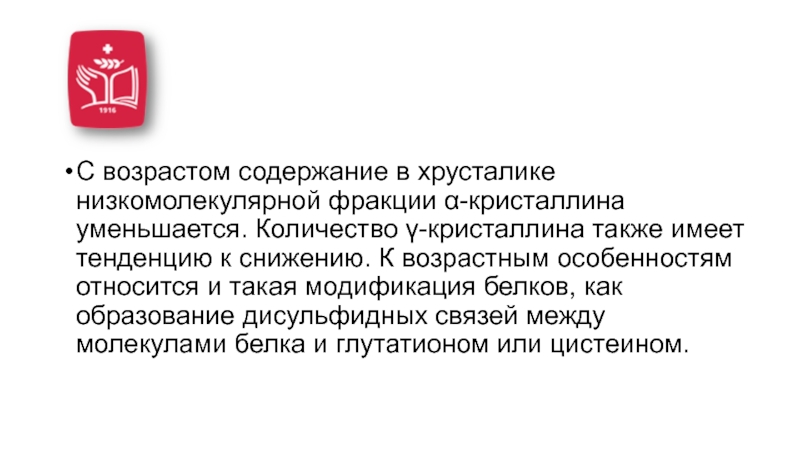 1916

• С возрастом содержание в хрусталике низкомолекулярной фракции α-кристаллина уменьшается. Количество γ-кристаллина также имеет тенденцию к снижению. К возрастным особенностям относится и такая модификация белков, как образование дисульфидных связей между молекулами белка и глутатионом или цистеином.